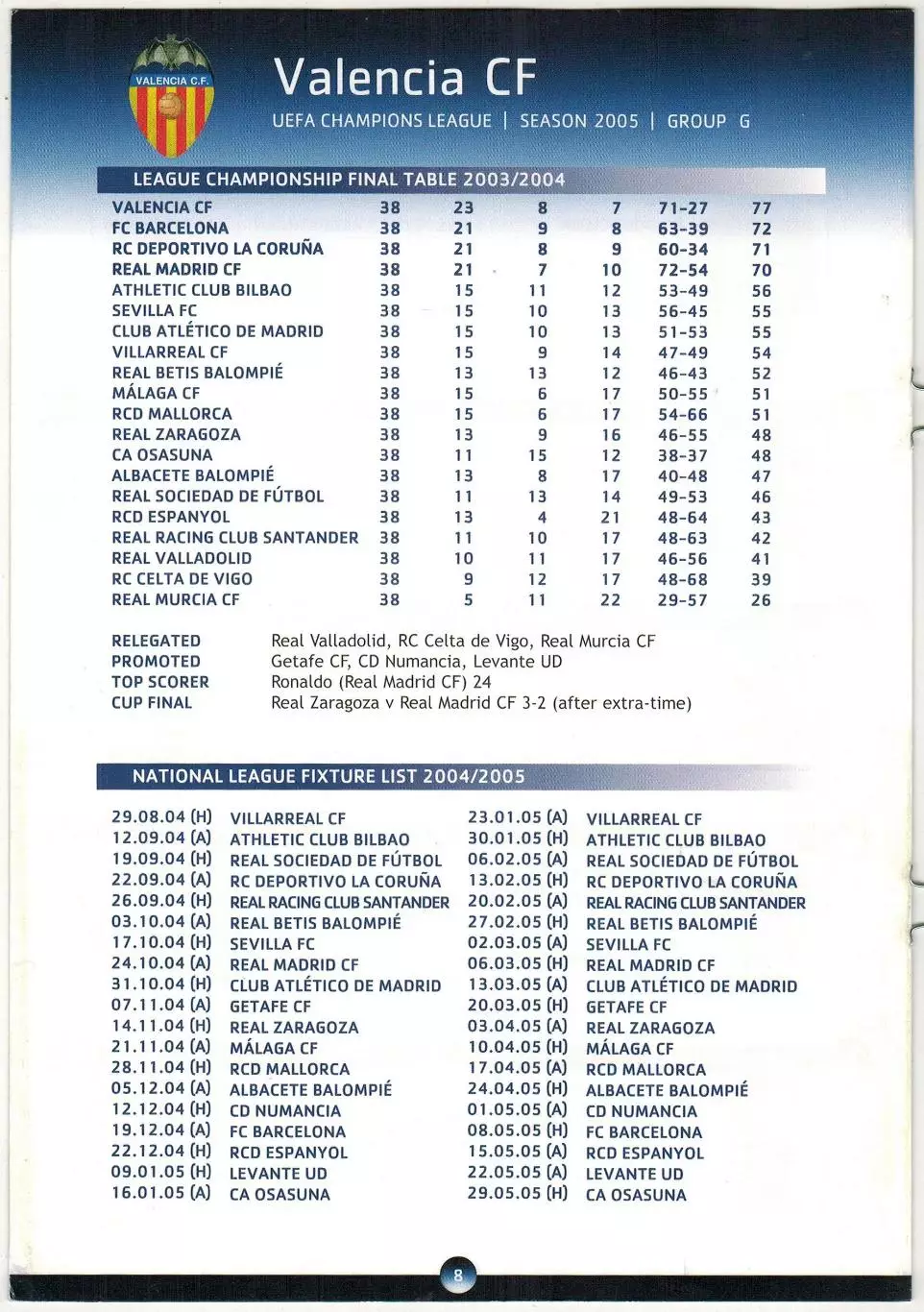 VALENCIA C.F.

Valencia CF

UEFA CHAMPIONS LEAGUE | SEASON 2005 | GROUP G

LEAGUE CHAMPIONSHIP FINAL TABLE 2003/2004

| VALENCIA CF | 38 | 23 | 8 | 7 | 71-27 | 77 |
|---|---|---|---|---|---|---|
| FC BARCELONA | 38 | 21 | 9 | 8 | 63-39 | 72 |
| RC DEPORTIVO LA CORUÑA | 38 | 21 | 8 | 9 | 60-34 | 71 |
| REAL MADRID CF | 38 | 21 | 7 | 10 | 72-54 | 70 |
| ATHLETIC CLUB BILBAO | 38 | 15 | 11 | 12 | 53-49 | 56 |
| SEVILLA FC | 38 | 15 | 10 | 13 | 56-45 | 55 |
| CLUB ATLÉTICO DE MADRID | 38 | 15 | 10 | 13 | 51-53 | 55 |
| VILLARREAL CF | 38 | 15 | 9 | 14 | 47-49 | 54 |
| REAL BETIS BALOMPIÉ | 38 | 13 | 13 | 12 | 46-43 | 52 |
| MÁLAGA CF | 38 | 15 | 6 | 17 | 50-55 | 51 |
| RCD MALLORCA | 38 | 15 | 6 | 17 | 54-66 | 51 |
| REAL ZARAGOZA | 38 | 13 | 9 | 16 | 46-55 | 48 |
| CA OSASUNA | 38 | 11 | 15 | 12 | 38-37 | 48 |
| ALBACETE BALOMPIÉ | 38 | 13 | 8 | 17 | 40-48 | 47 |
| REAL SOCIEDAD DE FÚTBOL | 38 | 11 | 13 | 14 | 49-53 | 46 |
| RCD ESPANYOL | 38 | 13 | 4 | 21 | 48-64 | 43 |
| REAL RACING CLUB SANTANDER | 38 | 11 | 10 | 17 | 48-63 | 42 |
| REAL VALLADOLID | 38 | 10 | 11 | 17 | 46-56 | 41 |
| RC CELTA DE VIGO | 38 | 9 | 12 | 17 | 48-68 | 39 |
| REAL MURCIA CF | 38 | 5 | 11 | 22 | 29-57 | 26 |

RELEGATED Real Valladolid, RC Celta de Vigo, Real Murcia CF
PROMOTED Getafe CF, CD Numancia, Levante UD
TOP SCORER Ronaldo (Real Madrid CF) 24
CUP FINAL Real Zaragoza v Real Madrid CF 3-2 (after extra-time)

NATIONAL LEAGUE FIXTURE LIST 2004/2005

29.08.04 (H) VILLARREAL CF
12.09.04 (A) ATHLETIC CLUB BILBAO
19.09.04 (H) REAL SOCIEDAD DE FÚTBOL
22.09.04 (A) RC DEPORTIVO LA CORUÑA
26.09.04 (H) REAL RACING CLUB SANTANDER
03.10.04 (A) REAL BETIS BALOMPIÉ
17.10.04 (H) SEVILLA FC
24.10.04 (A) REAL MADRID CF
31.10.04 (H) CLUB ATLÉTICO DE MADRID
07.11.04 (A) GETAFE CF
14.11.04 (H) REAL ZARAGOZA
21.11.04 (A) MÁLAGA CF
28.11.04 (H) RCD MALLORCA
05.12.04 (A) ALBACETE BALOMPIÉ
12.12.04 (H) CD NUMANCIA
19.12.04 (A) FC BARCELONA
22.12.04 (H) RCD ESPANYOL
09.01.05 (H) LEVANTE UD
16.01.05 (A) CA OSASUNA

23.01.05 (A) VILLARREAL CF
30.01.05 (H) ATHLETIC CLUB BILBAO
06.02.05 (A) REAL SOCIEDAD DE FÚTBOL
13.02.05 (H) RC DEPORTIVO LA CORUÑA
20.02.05 (A) REAL RACING CLUB SANTANDER
27.02.05 (H) REAL BETIS BALOMPIÉ
02.03.05 (A) SEVILLA FC
06.03.05 (H) REAL MADRID CF
13.03.05 (A) CLUB ATLÉTICO DE MADRID
20.03.05 (H) GETAFE CF
03.04.05 (A) REAL ZARAGOZA
10.04.05 (H) MÁLAGA CF
17.04.05 (A) RCD MALLORCA
24.04.05 (H) ALBACETE BALOMPIÉ
01.05.05 (A) CD NUMANCIA
08.05.05 (H) FC BARCELONA
15.05.05 (A) RCD ESPANYOL
22.05.05 (A) LEVANTE UD
29.05.05 (H) CA OSASUNA

8